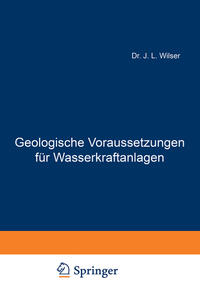 Dr. J. L. Wilser

Geologische Voraussetzungen für Wasserkraftanlagen

Springer